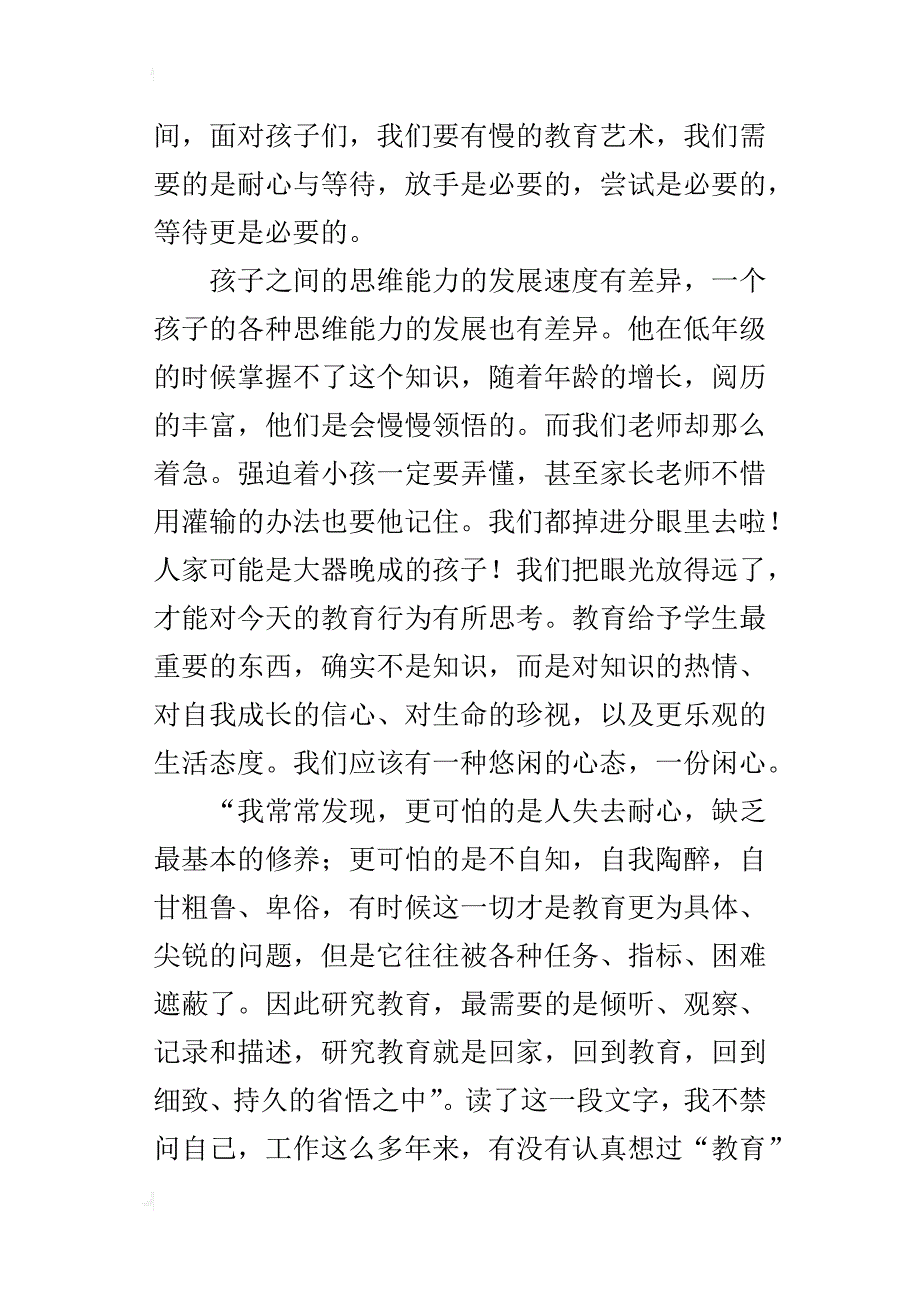 间，面对孩子们，我们要有慢的教育艺术，我们需要的是耐心与等待，放手是必要的，尝试是必要的，等待更是必要的。

孩子之间的思维能力的发展速度有差异，一个孩子的各种思维能力的发展也有差异。他在低年级的时候掌握不了这个知识，随着年龄的增长，阅历的丰富，他们是会慢慢领悟的。而我们老师却那么着急。强迫着小孩一定要弄懂，甚至家长老师不惜用灌输的办法也要他记住。我们都掉进分眼里去啦！人家可能是大器晚成的孩子！我们把眼光放得远了，才能对今天的教育行为有所思考。教育给予学生最重要的东西，确实不是知识，而是对知识的热情、对自我成长的信心、对生命的珍视，以及更乐观的生活态度。我们应该有一种悠闲的心态，一份闲心。

“我常常发现，更可怕的是人失去耐心，缺乏最基本的修养；更可怕的是不自知，自我陶醉，自甘粗鲁、卑俗，有时候这一切才是教育更为具体、尖锐的问题，但是它往往被各种任务、指标、困难遮蔽了。因此研究教育，最需要的是倾听、观察、记录和描述，研究教育就是回家，回到教育，回到细致、持久的省悟之中”。读了这一段文字，我不禁问自己，工作这么多年来，有没有认真想过“教育”